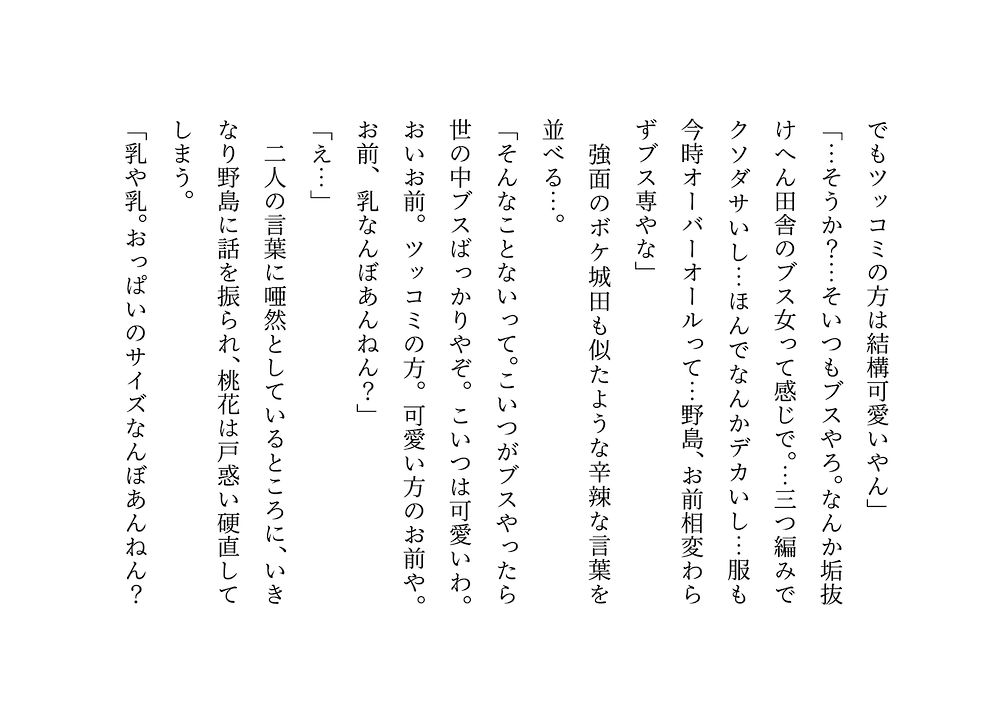 でもツッコミの方は結構可愛いやん」

「…そうか？…そいつもブスやろ。なんか垢抜けへん田舎のブス女って感じで。…三つ編みでクソダサいし…ほんでなんかデカいし…服も今時オーバーオールって…野島、お前相変わらずブス専やな」

強面のボケ城田も似たような辛辣な言葉を並べる…。

「そんなことないって。こいつがブスやったら世の中ブスばっかりやぞ。こいつは可愛いわ。おいお前。ツッコミの方。可愛い方のお前や。お前、乳なんぼあんねん？」

「え…」

二人の言葉に唖然としているところに、いきなり野島に話を振られ、桃花は戸惑い硬直してしまう。

「乳や乳。おっぱいのサイズなんぼあんねん？